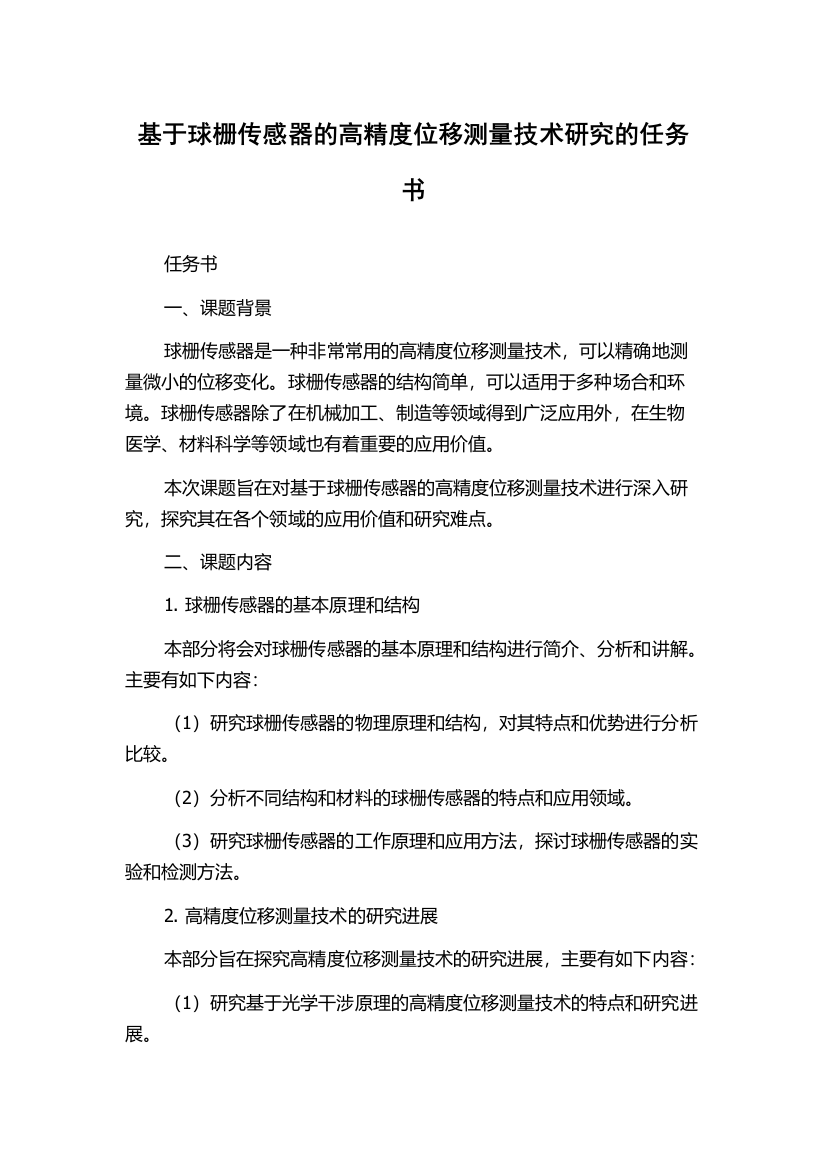 基于球栅传感器的高精度位移测量技术研究的任务书

任务书

一、课题背景

球栅传感器是一种非常常用的高精度位移测量技术，可以精确地测量微小的位移变化。球栅传感器的结构简单，可以适用于多种场合和环境。球栅传感器除了在机械加工、制造等领域得到广泛应用外，在生物医学、材料科学等领域也有着重要的应用价值。

本次课题旨在对基于球栅传感器的高精度位移测量技术进行深入研究，探究其在各个领域的应用价值和研究难点。

二、课题内容

1. 球栅传感器的基本原理和结构

本部分将会对球栅传感器的基本原理和结构进行简介、分析和讲解。主要有如下内容：

（1）研究球栅传感器的物理原理和结构，对其特点和优势进行分析比较。

（2）分析不同结构和材料的球栅传感器的特点和应用领域。

（3）研究球栅传感器的工作原理和应用方法，探讨球栅传感器的实验和检测方法。

2. 高精度位移测量技术的研究进展

本部分旨在探究高精度位移测量技术的研究进展，主要有如下内容：

（1）研究基于光学干涉原理的高精度位移测量技术的特点和研究进展。